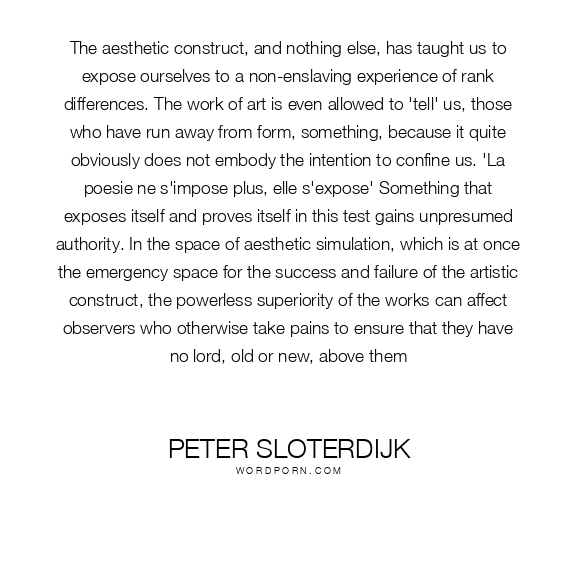 The aesthetic construct, and nothing else, has taught us to expose ourselves to a non-enslaving experience of rank differences. The work of art is even allowed to 'tell' us, those who have run away from form, something, because it quite obviously does not embody the intention to confine us. 'La poesie ne s'impose plus, elle s'expose' Something that exposes itself and proves itself in this test gains unpresumed authority. In the space of aesthetic simulation, which is at once the emergency space for the success and failure of the artistic construct, the powerless superiority of the works can affect observers who otherwise take pains to ensure that they have no lord, old or new, above them

PETER SLOTERDIJK
WORDPORN.COM